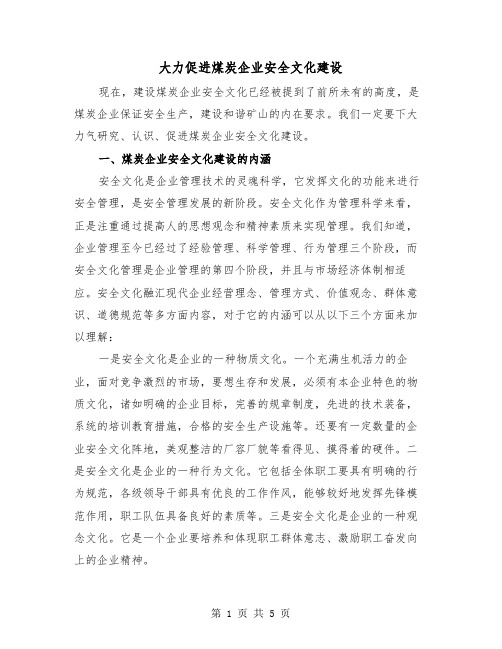 大力促进煤炭企业安全文化建设

现在，建设煤炭企业安全文化已经被提到了前所未有的高度，是煤炭企业保证安全生产，建设和谐矿山的内在要求。我们一定要下大力气研究、认识、促进煤炭企业安全文化建设。

一、煤炭企业安全文化建设的内涵

安全文化是企业管理技术的灵魂科学，它发挥文化的功能来进行安全管理，是安全管理发展的新阶段。安全文化作为管理科学来看，正是注重通过提高人的思想观念和精神素质来实现管理。我们知道，企业管理至今已经过了经验管理、科学管理、行为管理三个阶段，而安全文化管理是企业管理的第四个阶段，并且与市场经济体制相适应。安全文化融汇现代企业经营理念、管理方式、价值观念、群体意识、道德规范等多方面内容，对于它的内涵可以从以下三个方面来加以理解：

一是安全文化是企业的一种物质文化。一个充满生机活力的企业，面对竞争激烈的市场，要想生存和发展，必须有本企业特色的物质文化，诸如明确的企业目标，完善的规章制度，先进的技术装备，系统的培训教育措施，合格的安全生产设施等。还要有一定数量的企业安全文化阵地，美观整洁的厂容厂貌等看得见、摸得着的硬件。二是安全文化是企业的一种行为文化。它包括全体职工要具有明确的行为规范，各级领导干部具有优良的工作作风，能够较好地发挥先锋模范作用，职工队伍具备良好的素质等。三是安全文化是企业的一种观念文化。它是一个企业要培养和体现职工群体意志、激励职工奋发向上的企业精神。

第 1 页 共 5 页